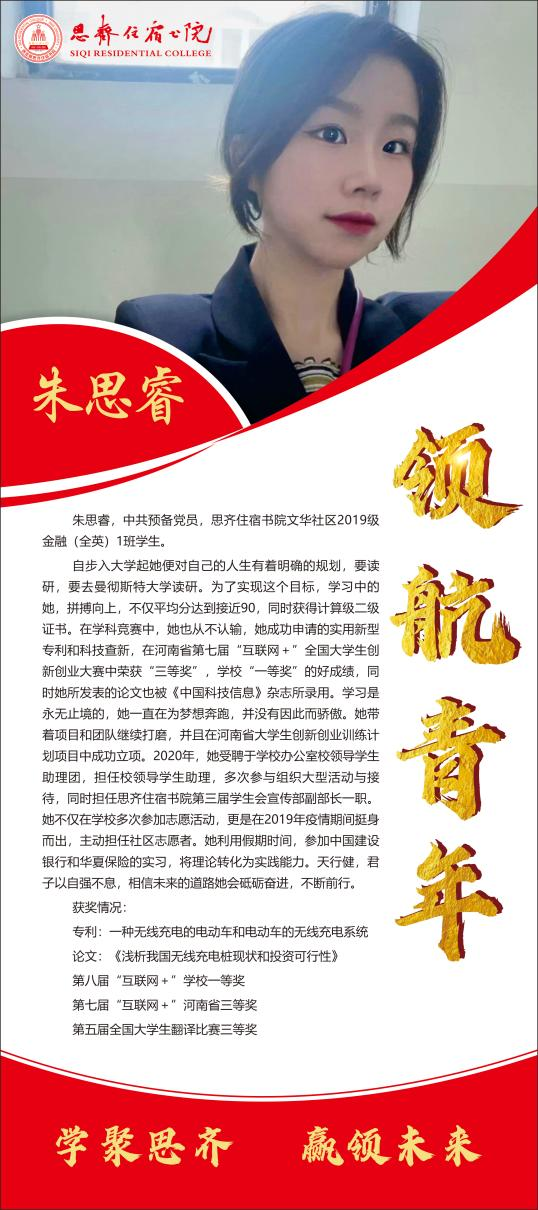 思齐住宿书院
SIQI RESIDENTIAL COLLEGE

朱思睿

领航青年

朱思睿，中共预备党员，思齐住宿书院文华社区2019级金融（全英）1班学生。

自步入大学起她便对自己的人生有着明确的规划，要读研，要去曼彻斯特大学读研。为了实现这个目标，学习中的她，拼搏向上，不仅平均分达到接近90，同时获得计算级二级证书。在学科竞赛中，她也从不认输，她成功申请的实用新型专利和科技查新，在河南省第七届“互联网＋”全国大学生创新创业大赛中荣获“三等奖”，学校“一等奖”的好成绩，同时她所发表的论文也被《中国科技信息》杂志所录用。学习是永无止境的，她一直在为梦想奔跑，并没有因此而骄傲。她带着项目和团队继续打磨，并且在河南省大学生创新创业训练计划项目中成功立项。2020年，她受聘于学校办公室校领导学生助理团，担任校领导学生助理，多次参与组织大型活动与接待，同时担任思齐住宿书院第三届学生会宣传部副部长一职。她不仅在学校多次参加志愿活动，更是在2019年疫情期间挺身而出，主动担任社区志愿者。她利用假期时间，参加中国建设银行和华夏保险的实习，将理论转化为实践能力。天行健，君子以自强不息，相信未来的道路她会砥砺奋进，不断前行。

获奖情况：

专利：一种无线充电的电动车和电动车的无线充电系统

论文：《浅析我国无线充电桩现状和投资可行性》

第八届“互联网＋”学校一等奖

第七届“互联网＋”河南省三等奖

第五届全国大学生翻译比赛三等奖

学聚思齐　赢领未来